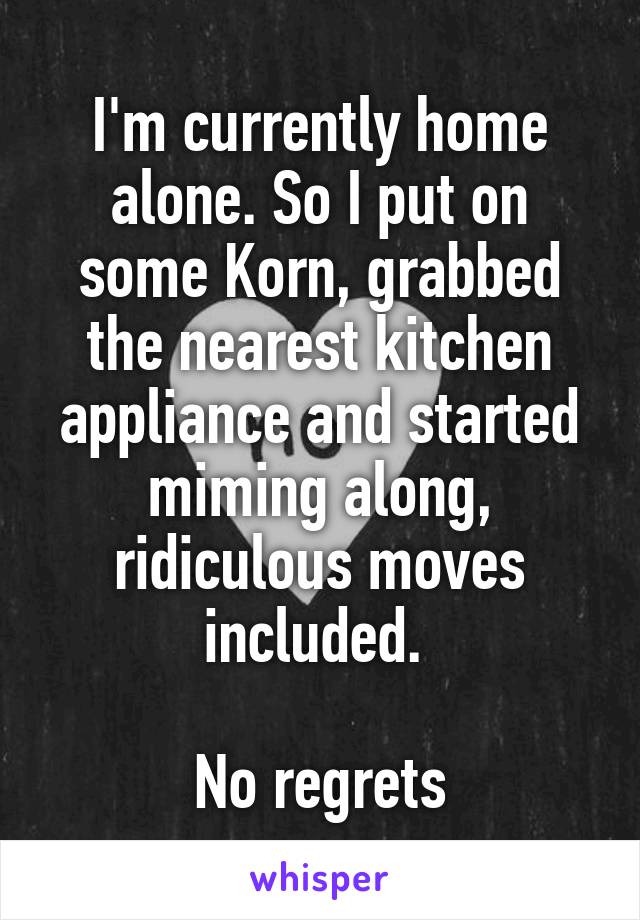 I'm currently home alone. So I put on some Korn, grabbed the nearest kitchen appliance and started miming along, ridiculous moves included.

No regrets

whisper